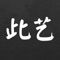 此艺